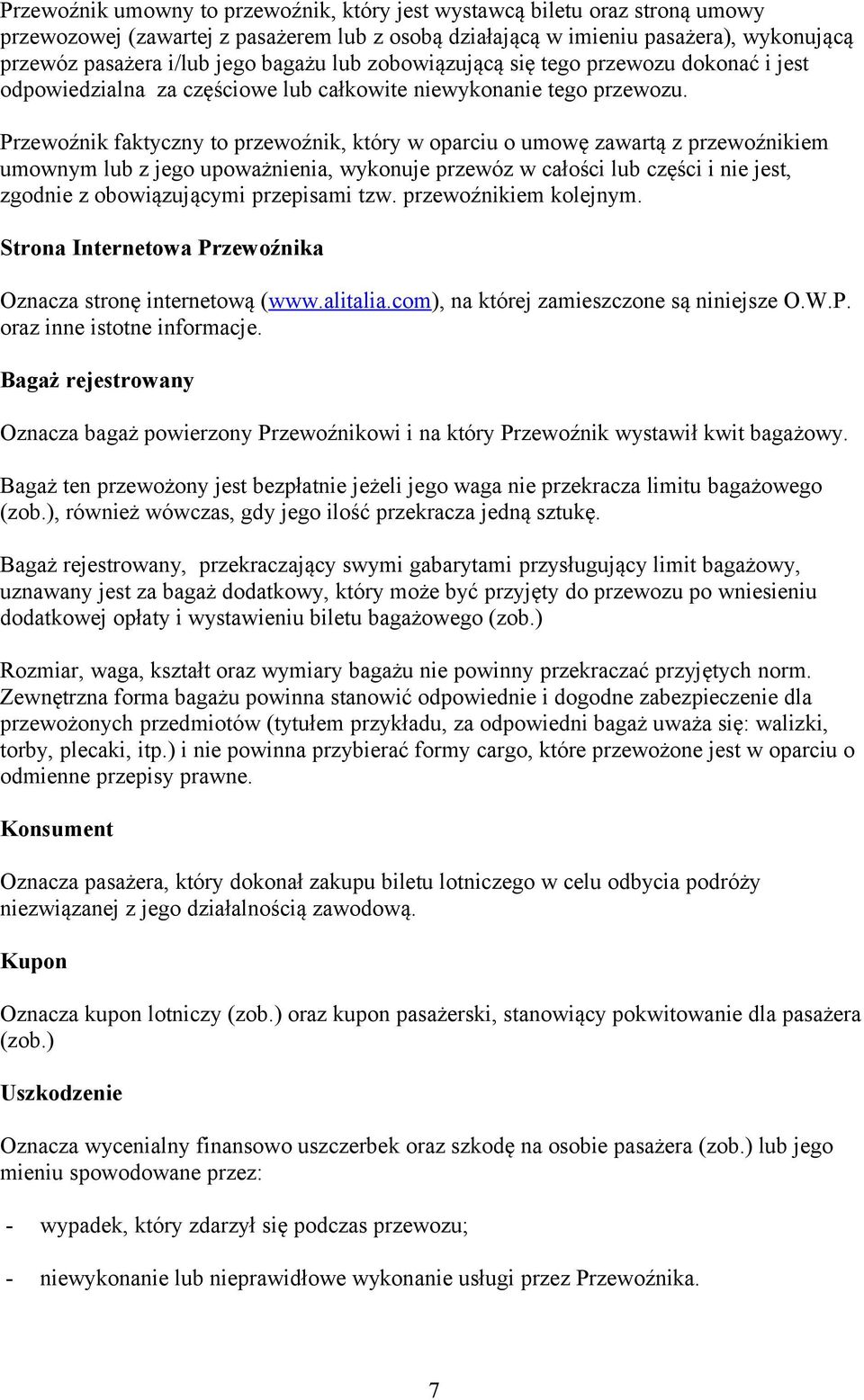 Przewoźnik umowny to przewoźnik, który jest wystawcą biletu oraz stroną umowy przewozowej (zawartej z pasażerem lub z osobą działającą w imieniu pasażera), wykonującą przewóz pasażera i/lub jego bagażu lub zobowiązującą się tego przewozu dokonać i jest odpowiedzialna za częściowe lub całkowite niewykonanie tego przewozu.

Przewoźnik faktyczny to przewoźnik, który w oparciu o umowę zawartą z przewoźnikiem umownym lub z jego upoważnienia, wykonuje przewóz w całości lub części i nie jest, zgodnie z obowiązującymi przepisami tzw. przewoźnikiem kolejnym.

Strona Internetowa Przewoźnika

Oznacza stronę internetową (www.alitalia.com), na której zamieszczone są niniejsze O.W.P. oraz inne istotne informacje.

Bagaż rejestrowany

Oznacza bagaż powierzony Przewoźnikowi i na który Przewoźnik wystawił kwit bagażowy.

Bagaż ten przewożony jest bezpłatnie jeżeli jego waga nie przekracza limitu bagażowego (zob.), również wówczas, gdy jego ilość przekracza jedną sztukę.

Bagaż rejestrowany, przekraczający swymi gabarytami przysługujący limit bagażowy, uznawany jest za bagaż dodatkowy, który może być przyjęty do przewozu po wniesieniu dodatkowej opłaty i wystawieniu biletu bagażowego (zob.)

Rozmiar, waga, kształt oraz wymiary bagażu nie powinny przekraczać przyjętych norm. Zewnętrzna forma bagażu powinna stanowić odpowiednie i dogodne zabezpieczenie dla przewożonych przedmiotów (tytułem przykładu, za odpowiedni bagaż uważa się: walizki, torby, plecaki, itp.) i nie powinna przybierać formy cargo, które przewożone jest w oparciu o odmienne przepisy prawne.

Konsument

Oznacza pasażera, który dokonał zakupu biletu lotniczego w celu odbycia podróży niezwiązanej z jego działalnością zawodową.

Kupon

Oznacza kupon lotniczy (zob.) oraz kupon pasażerski, stanowiący pokwitowanie dla pasażera (zob.)

Uszkodzenie

Oznacza wycenialny finansowo uszczerbek oraz szkodę na osobie pasażera (zob.) lub jego mieniu spowodowane przez:

- wypadek, który zdarzył się podczas przewozu;

- niewykonanie lub nieprawidłowe wykonanie usługi przez Przewoźnika.

7